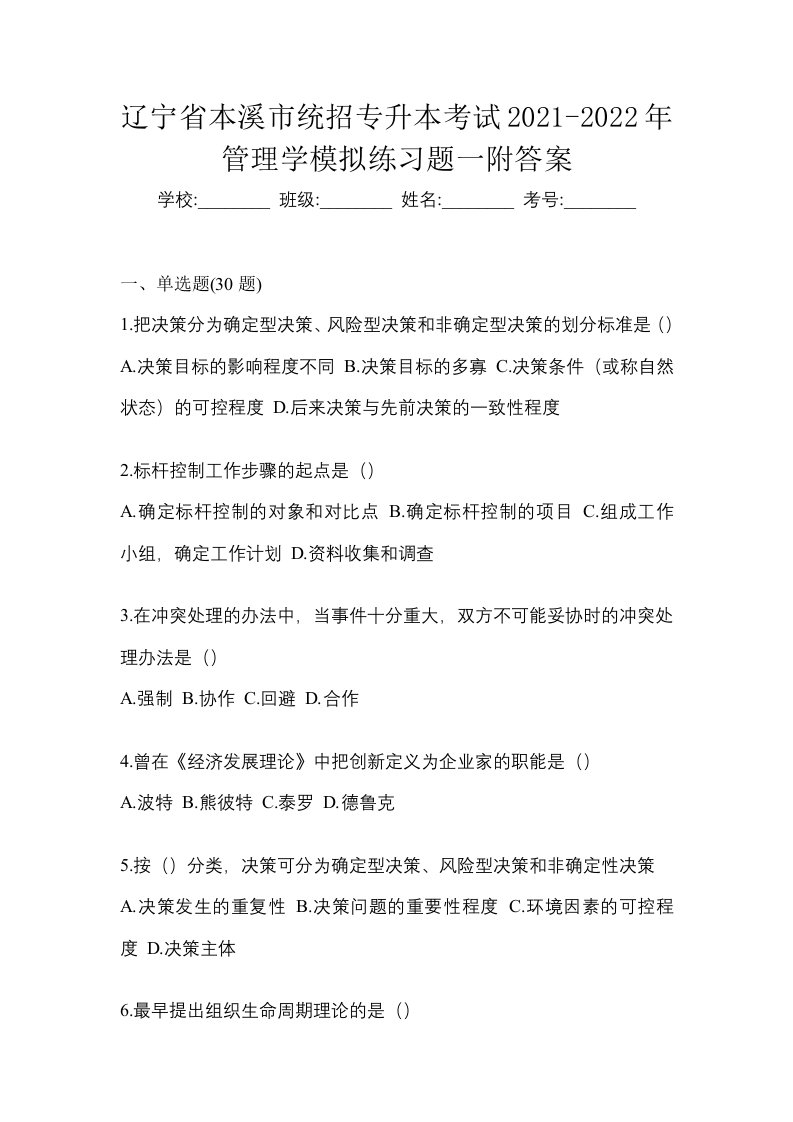 辽宁省本溪市统招专升本考试2021-2022年管理学模拟练习题一附答案

学校:________ 班级:________ 姓名:________ 考号:________

一、单选题(30 题)

1.把决策分为确定型决策、风险型决策和非确定型决策的划分标准是（）

A.决策目标的影响程度不同 B.决策目标的多寡 C.决策条件（或称自然状态）的可控程度 D.后来决策与先前决策的一致性程度

2.标杆控制工作步骤的起点是（）

A.确定标杆控制的对象和对比点 B.确定标杆控制的项目 C.组成工作小组，确定工作计划 D.资料收集和调查

3.在冲突处理的办法中，当事件十分重大，双方不可能妥协时的冲突处理办法是（）

A.强制 B.协作 C.回避 D.合作

4.曾在《经济发展理论》中把创新定义为企业家的职能是（）

A.波特 B.熊彼特 C.泰罗 D.德鲁克

5.按（）分类，决策可分为确定型决策、风险型决策和非确定性决策

A.决策发生的重复性 B.决策问题的重要性程度 C.环境因素的可控程度 D.决策主体

6.最早提出组织生命周期理论的是（）